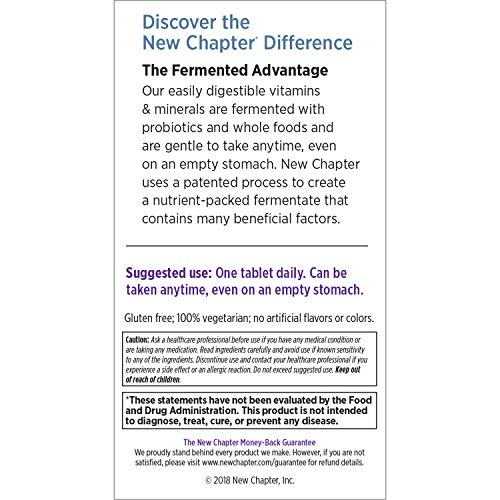 Discover the New Chapter® Difference

The Fermented Advantage

Our easily digestible vitamins & minerals are fermented with probiotics and whole foods and are gentle to take anytime, even on an empty stomach. New Chapter uses a patented process to create a nutrient-packed fermentate that contains many beneficial factors.

Suggested use: One tablet daily. Can be taken anytime, even on an empty stomach.

Gluten free; 100% vegetarian; no artificial flavors or colors.

Caution: Ask a healthcare professional before use if you have any medical condition or are taking any medication. Read ingredients carefully and avoid use if known sensitivity to any of the ingredients. Discontinue use and contact your healthcare professional if you experience a side effect or an allergic reaction. Do not exceed suggested use. Keep out of reach of children.

*These statements have not been evaluated by the Food and Drug Administration. This product is not intended to diagnose, treat, cure, or prevent any disease.

The New Chapter Money-Back Guarantee
We proudly stand behind every product we make. However, if you are not satisfied, please visit www.newchapter.com/guarantee for refund details.

© 2018 New Chapter, Inc.